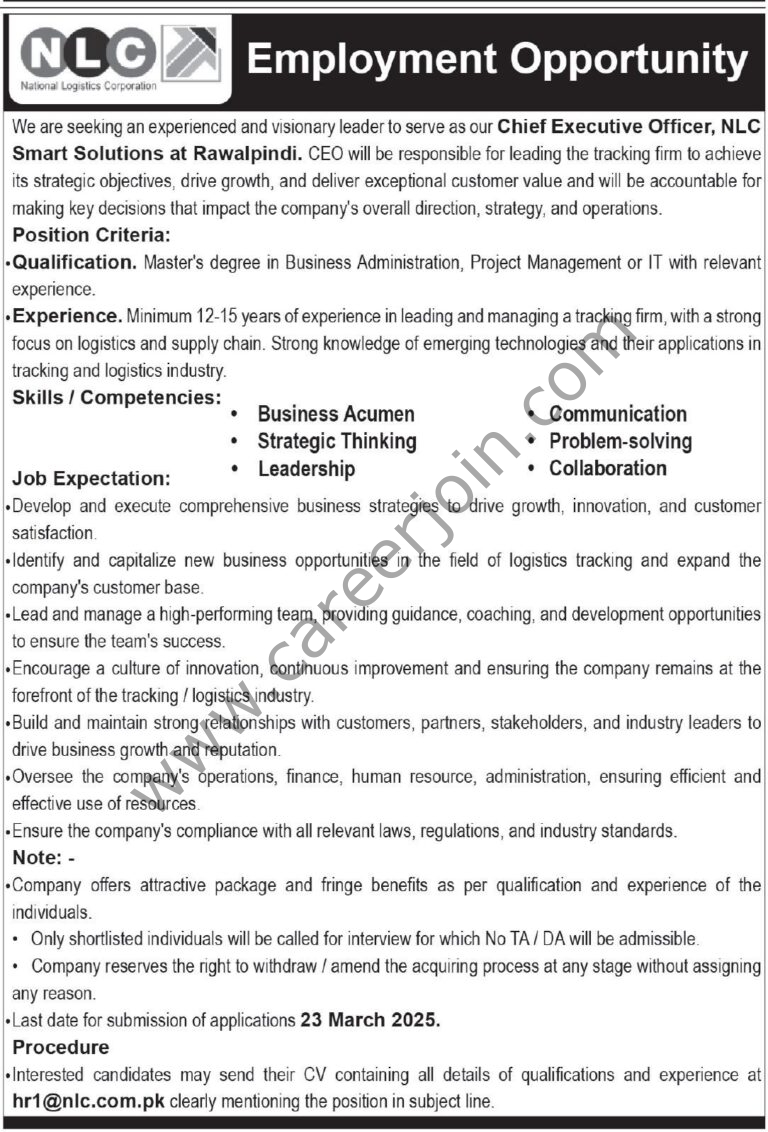 NLC
National Logistics Corporation

Employment Opportunity

We are seeking an experienced and visionary leader to serve as our Chief Executive Officer, NLC Smart Solutions at Rawalpindi. CEO will be responsible for leading the tracking firm to achieve its strategic objectives, drive growth, and deliver exceptional customer value and will be accountable for making key decisions that impact the company's overall direction, strategy, and operations.

Position Criteria:

• Qualification. Master's degree in Business Administration, Project Management or IT with relevant experience.

• Experience. Minimum 12-15 years of experience in leading and managing a tracking firm, with a strong focus on logistics and supply chain. Strong knowledge of emerging technologies and their applications in tracking and logistics industry.

Skills / Competencies:
• Business Acumen
• Strategic Thinking
• Leadership
• Communication
• Problem-solving
• Collaboration

Job Expectation:

• Develop and execute comprehensive business strategies to drive growth, innovation, and customer satisfaction.

• Identify and capitalize new business opportunities in the field of logistics tracking and expand the company's customer base.

• Lead and manage a high-performing team, providing guidance, coaching, and development opportunities to ensure the team's success.

• Encourage a culture of innovation, continuous improvement and ensuring the company remains at the forefront of the tracking / logistics industry.

• Build and maintain strong relationships with customers, partners, stakeholders, and industry leaders to drive business growth and reputation.

• Oversee the company's operations, finance, human resource, administration, ensuring efficient and effective use of resources.

• Ensure the company's compliance with all relevant laws, regulations, and industry standards.

Note: -

• Company offers attractive package and fringe benefits as per qualification and experience of the individuals.

• Only shortlisted individuals will be called for interview for which No TA / DA will be admissible.

• Company reserves the right to withdraw / amend the acquiring process at any stage without assigning any reason.

• Last date for submission of applications 23 March 2025.

Procedure

• Interested candidates may send their CV containing all details of qualifications and experience at hr1@nlc.com.pk clearly mentioning the position in subject line.

www.careerjoin.com